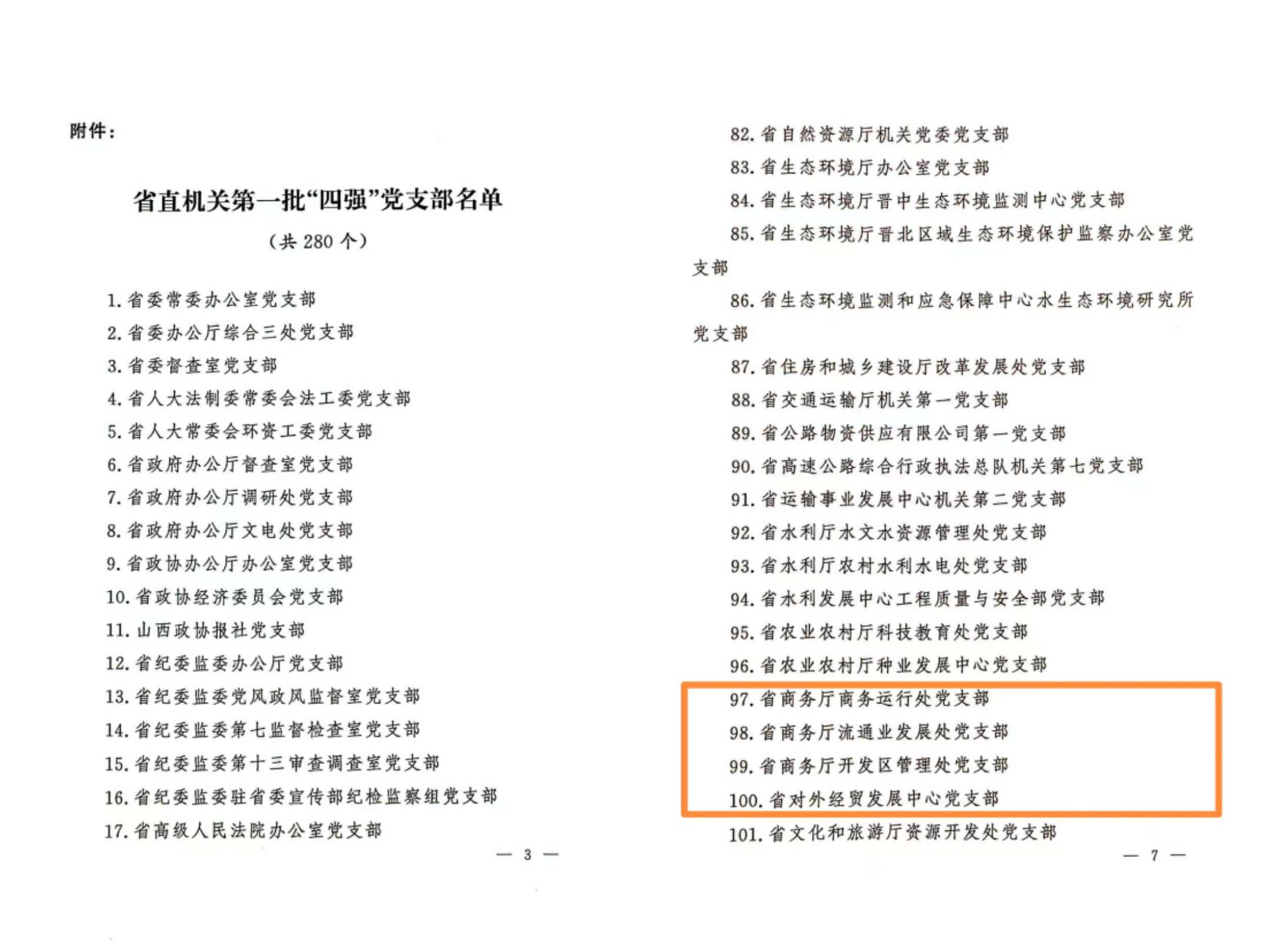 附件：

省直机关第一批“四强”党支部名单

（共280个）

1.省委常委办公室党支部

2.省委办公厅综合三处党支部

3.省委督查室党支部

4.省人大法制委常委会法工委党支部

5.省人大常委会环资工委党支部

6.省政府办公厅督查室党支部

7.省政府办公厅调研处党支部

8.省政府办公厅文电处党支部

9.省政协办公厅办公室党支部

10.省政协经济委员会党支部

11.山西政协报社党支部

12.省纪委监委办公厅党支部

13.省纪委监委党风政风监督室党支部

14.省纪委监委第七监督检查室党支部

15.省纪委监委第十三审查调查室党支部

16.省纪委监委驻省委宣传部纪检监察组党支部

17.省高级人民法院办公室党支部

— 3 —

82.省自然资源厅机关党委党支部

83.省生态环境厅办公室党支部

84.省生态环境厅晋中生态环境监测中心党支部

85.省生态环境厅晋北区域生态环境保护监察办公室党支部

86.省生态环境监测和应急保障中心水生态环境研究所党支部

87.省住房和城乡建设厅改革发展处党支部

88.省交通运输厅机关第一党支部

89.省公路物资供应有限公司第一党支部

90.省高速公路综合行政执法总队机关第七党支部

91.省运输事业发展中心机关第二党支部

92.省水利厅水文水资源管理处党支部

93.省水利厅农村水利水电处党支部

94.省水利发展中心工程质量与安全部党支部

95.省农业农村厅科技教育处党支部

96.省农业农村厅种业发展中心党支部

97.省商务厅商务运行处党支部

98.省商务厅流通业发展处党支部

99.省商务厅开发区管理处党支部

100.省对外经贸发展中心党支部

101.省文化和旅游厅资源开发处党支部

— 7 —